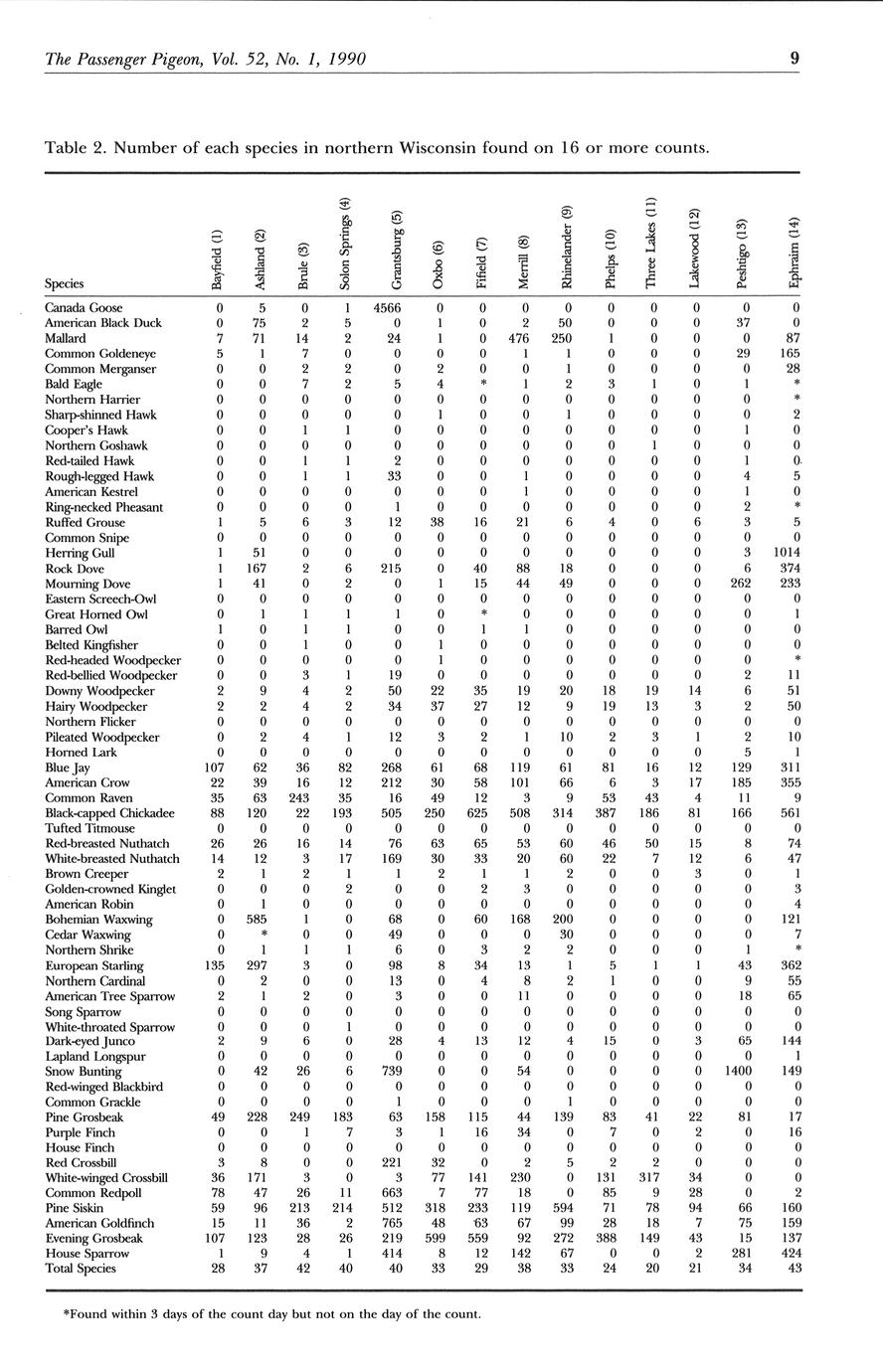 The Passenger Pigeon, Vol. 52, No. 1, 1990

9

Table 2. Number of each species in northern Wisconsin found on 16 or more counts.

| Species | Bayfield (1) | Ashland (2) | Brule (3) | Solon Springs (4) | Grantsburg (5) | Oxbo (6) | Fifield (7) | Merrill (8) | Rhinelander (9) | Phelps (10) | Three Lakes (11) | Lakewood (12) | Peshtigo (13) | Ephraim (14) |
|---|---|---|---|---|---|---|---|---|---|---|---|---|---|---|
| Canada Goose | 0 | 5 | 0 | 1 | 4566 | 0 | 0 | 0 | 0 | 0 | 0 | 0 | 0 | 0 |
| American Black Duck | 0 | 75 | 2 | 5 | 0 | 1 | 0 | 2 | 50 | 0 | 0 | 0 | 37 | 0 |
| Mallard | 7 | 71 | 14 | 2 | 24 | 1 | 0 | 476 | 250 | 1 | 0 | 0 | 0 | 87 |
| Common Goldeneye | 5 | 1 | 7 | 0 | 0 | 0 | 0 | 1 | 1 | 0 | 0 | 0 | 29 | 165 |
| Common Merganser | 0 | 0 | 2 | 2 | 0 | 2 | 0 | 0 | 1 | 0 | 0 | 0 | 0 | 28 |
| Bald Eagle | 0 | 0 | 7 | 2 | 5 | 4 | * | 1 | 2 | 3 | 1 | 0 | 1 | * |
| Northern Harrier | 0 | 0 | 0 | 0 | 0 | 0 | 0 | 0 | 0 | 0 | 0 | 0 | 0 | * |
| Sharp-shinned Hawk | 0 | 0 | 0 | 0 | 0 | 1 | 0 | 0 | 1 | 0 | 0 | 0 | 0 | 2 |
| Cooper's Hawk | 0 | 0 | 1 | 1 | 0 | 0 | 0 | 0 | 0 | 0 | 0 | 0 | 1 | 0 |
| Northern Goshawk | 0 | 0 | 0 | 0 | 0 | 0 | 0 | 0 | 0 | 0 | 1 | 0 | 0 | 0 |
| Red-tailed Hawk | 0 | 0 | 1 | 1 | 2 | 0 | 0 | 0 | 0 | 0 | 0 | 0 | 1 | 0 |
| Rough-legged Hawk | 0 | 0 | 1 | 1 | 33 | 0 | 0 | 1 | 0 | 0 | 0 | 0 | 4 | 5 |
| American Kestrel | 0 | 0 | 0 | 0 | 0 | 0 | 0 | 1 | 0 | 0 | 0 | 0 | 1 | 0 |
| Ring-necked Pheasant | 0 | 0 | 0 | 0 | 1 | 0 | 0 | 0 | 0 | 0 | 0 | 0 | 2 | * |
| Ruffed Grouse | 1 | 5 | 6 | 3 | 12 | 38 | 16 | 21 | 6 | 4 | 0 | 6 | 3 | 5 |
| Common Snipe | 0 | 0 | 0 | 0 | 0 | 0 | 0 | 0 | 0 | 0 | 0 | 0 | 0 | 0 |
| Herring Gull | 1 | 51 | 0 | 0 | 0 | 0 | 0 | 0 | 0 | 0 | 0 | 0 | 3 | 1014 |
| Rock Dove | 1 | 167 | 2 | 6 | 215 | 0 | 40 | 88 | 18 | 0 | 0 | 0 | 6 | 374 |
| Mourning Dove | 1 | 41 | 0 | 2 | 0 | 1 | 15 | 44 | 49 | 0 | 0 | 0 | 262 | 233 |
| Eastern Screech-Owl | 0 | 0 | 0 | 0 | 0 | 0 | 0 | 0 | 0 | 0 | 0 | 0 | 0 | 0 |
| Great Horned Owl | 0 | 1 | 1 | 1 | 1 | 0 | * | 0 | 0 | 0 | 0 | 0 | 0 | 1 |
| Barred Owl | 1 | 0 | 1 | 1 | 0 | 0 | 1 | 1 | 0 | 0 | 0 | 0 | 0 | 0 |
| Belted Kingfisher | 0 | 0 | 1 | 0 | 0 | 1 | 0 | 0 | 0 | 0 | 0 | 0 | 0 | 0 |
| Red-headed Woodpecker | 0 | 0 | 0 | 0 | 0 | 1 | 0 | 0 | 0 | 0 | 0 | 0 | 0 | * |
| Red-bellied Woodpecker | 0 | 0 | 3 | 1 | 19 | 0 | 0 | 0 | 0 | 0 | 0 | 0 | 2 | 11 |
| Downy Woodpecker | 2 | 9 | 4 | 2 | 50 | 22 | 35 | 19 | 20 | 18 | 19 | 14 | 6 | 51 |
| Hairy Woodpecker | 2 | 2 | 4 | 2 | 34 | 37 | 27 | 12 | 9 | 19 | 13 | 3 | 2 | 50 |
| Northern Flicker | 0 | 0 | 0 | 0 | 0 | 0 | 0 | 0 | 0 | 0 | 0 | 0 | 0 | 0 |
| Pileated Woodpecker | 0 | 2 | 4 | 1 | 12 | 3 | 2 | 1 | 10 | 2 | 3 | 1 | 2 | 10 |
| Horned Lark | 0 | 0 | 0 | 0 | 0 | 0 | 0 | 0 | 0 | 0 | 0 | 0 | 5 | 1 |
| Blue Jay | 107 | 62 | 36 | 82 | 268 | 61 | 68 | 119 | 61 | 81 | 16 | 12 | 129 | 311 |
| American Crow | 22 | 39 | 16 | 12 | 212 | 30 | 58 | 101 | 66 | 6 | 3 | 17 | 185 | 355 |
| Common Raven | 35 | 63 | 243 | 35 | 16 | 49 | 12 | 3 | 9 | 53 | 43 | 4 | 11 | 9 |
| Black-capped Chickadee | 88 | 120 | 22 | 193 | 505 | 250 | 625 | 508 | 314 | 387 | 186 | 81 | 166 | 561 |
| Tufted Titmouse | 0 | 0 | 0 | 0 | 0 | 0 | 0 | 0 | 0 | 0 | 0 | 0 | 0 | 0 |
| Red-breasted Nuthatch | 26 | 26 | 16 | 14 | 76 | 63 | 65 | 53 | 60 | 46 | 50 | 15 | 8 | 74 |
| White-breasted Nuthatch | 14 | 12 | 3 | 17 | 169 | 30 | 33 | 20 | 60 | 22 | 7 | 12 | 6 | 47 |
| Brown Creeper | 2 | 1 | 2 | 1 | 1 | 2 | 1 | 1 | 2 | 0 | 0 | 3 | 0 | 1 |
| Golden-crowned Kinglet | 0 | 0 | 0 | 2 | 0 | 0 | 2 | 3 | 0 | 0 | 0 | 0 | 0 | 3 |
| American Robin | 0 | 1 | 0 | 0 | 0 | 0 | 0 | 0 | 0 | 0 | 0 | 0 | 0 | 4 |
| Bohemian Waxwing | 0 | 585 | 1 | 0 | 68 | 0 | 60 | 168 | 200 | 0 | 0 | 0 | 0 | 121 |
| Cedar Waxwing | 0 | * | 0 | 0 | 49 | 0 | 0 | 0 | 30 | 0 | 0 | 0 | 0 | 7 |
| Northern Shrike | 0 | 1 | 1 | 1 | 6 | 0 | 3 | 2 | 2 | 0 | 0 | 0 | 1 | * |
| European Starling | 135 | 297 | 3 | 0 | 98 | 8 | 34 | 13 | 1 | 5 | 1 | 1 | 43 | 362 |
| Northern Cardinal | 0 | 2 | 0 | 0 | 13 | 0 | 4 | 8 | 2 | 1 | 0 | 0 | 9 | 55 |
| American Tree Sparrow | 2 | 1 | 2 | 0 | 3 | 0 | 0 | 11 | 0 | 0 | 0 | 0 | 18 | 65 |
| Song Sparrow | 0 | 0 | 0 | 0 | 0 | 0 | 0 | 0 | 0 | 0 | 0 | 0 | 0 | 0 |
| White-throated Sparrow | 0 | 0 | 0 | 1 | 0 | 0 | 0 | 0 | 0 | 0 | 0 | 0 | 0 | 0 |
| Dark-eyed Junco | 2 | 9 | 6 | 0 | 28 | 4 | 13 | 12 | 4 | 15 | 0 | 3 | 65 | 144 |
| Lapland Longspur | 0 | 0 | 0 | 0 | 0 | 0 | 0 | 0 | 0 | 0 | 0 | 0 | 0 | 1 |
| Snow Bunting | 0 | 42 | 26 | 6 | 739 | 0 | 0 | 54 | 0 | 0 | 0 | 0 | 1400 | 149 |
| Red-winged Blackbird | 0 | 0 | 0 | 0 | 0 | 0 | 0 | 0 | 0 | 0 | 0 | 0 | 0 | 0 |
| Common Grackle | 0 | 0 | 0 | 0 | 1 | 0 | 0 | 0 | 1 | 0 | 0 | 0 | 0 | 0 |
| Pine Grosbeak | 49 | 228 | 249 | 183 | 63 | 158 | 115 | 44 | 139 | 83 | 41 | 22 | 81 | 17 |
| Purple Finch | 0 | 0 | 1 | 7 | 3 | 1 | 16 | 34 | 0 | 7 | 0 | 2 | 0 | 16 |
| House Finch | 0 | 0 | 0 | 0 | 0 | 0 | 0 | 0 | 0 | 0 | 0 | 0 | 0 | 0 |
| Red Crossbill | 3 | 8 | 0 | 0 | 221 | 32 | 0 | 2 | 5 | 2 | 2 | 0 | 0 | 0 |
| White-winged Crossbill | 36 | 171 | 3 | 0 | 3 | 77 | 141 | 230 | 0 | 131 | 317 | 34 | 0 | 0 |
| Common Redpoll | 78 | 47 | 26 | 11 | 663 | 7 | 77 | 18 | 0 | 85 | 9 | 28 | 0 | 2 |
| Pine Siskin | 59 | 96 | 213 | 214 | 512 | 318 | 233 | 119 | 594 | 71 | 78 | 94 | 66 | 160 |
| American Goldfinch | 15 | 11 | 36 | 2 | 765 | 48 | 63 | 67 | 99 | 28 | 18 | 7 | 75 | 159 |
| Evening Grosbeak | 107 | 123 | 28 | 26 | 219 | 599 | 559 | 92 | 272 | 388 | 149 | 43 | 15 | 137 |
| House Sparrow | 1 | 9 | 4 | 1 | 414 | 8 | 12 | 142 | 67 | 0 | 0 | 2 | 281 | 424 |
| Total Species | 28 | 37 | 42 | 40 | 40 | 33 | 29 | 38 | 33 | 24 | 20 | 21 | 34 | 43 |

*Found within 3 days of the count day but not on the day of the count.